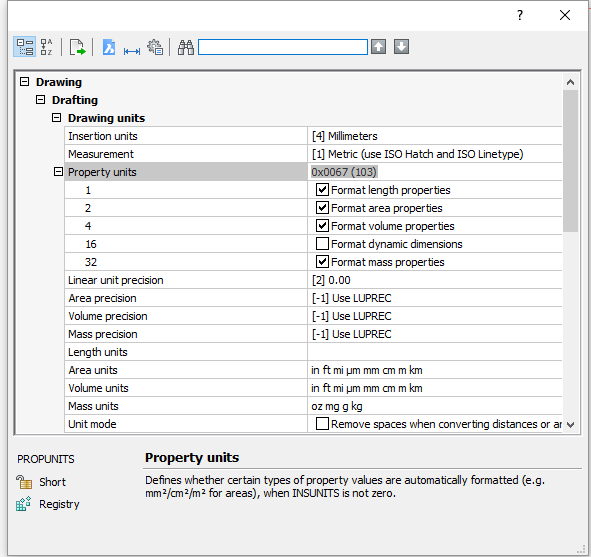 ?

Drawing
Drafting
Drawing units

| | |
|---|---|
| Insertion units | [4] Millimeters |
| Measurement | [1] Metric (use ISO Hatch and ISO Linetype) |
| Property units | 0x0067 (103) |
| 1 | Format length properties |
| 2 | Format area properties |
| 4 | Format volume properties |
| 16 | Format dynamic dimensions |
| 32 | Format mass properties |
| Linear unit precision | [2] 0.00 |
| Area precision | [-1] Use LUPREC |
| Volume precision | [-1] Use LUPREC |
| Mass precision | [-1] Use LUPREC |
| Length units | |
| Area units | in ft mi µm mm cm m km |
| Volume units | in ft mi µm mm cm m km |
| Mass units | oz mg g kg |
| Unit mode | Remove spaces when converting distances or ar |

PROPUNITS
Short
Registry

Property units
Defines whether certain types of property values are automatically formatted (e.g. mm²/cm²/m² for areas), when INSUNITS is not zero.